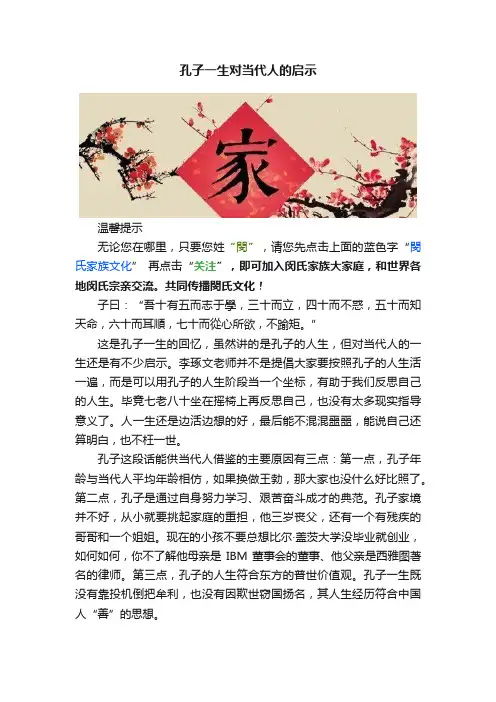 孔子一生对当代人的启示

家

温馨提示

无论您在哪里，只要您姓“閔”，请您先点击上面的蓝色字“閔氏家族文化” 再点击“关注”，即可加入闵氏家族大家庭，和世界各地闵氏宗亲交流。共同传播閔氏文化！

子曰：“吾十有五而志于學，三十而立，四十而不惑，五十而知天命，六十而耳順，七十而從心所欲，不踰矩。”

这是孔子一生的回忆，虽然讲的是孔子的人生，但对当代人的一生还是有不少启示。李琢文老师并不是提倡大家要按照孔子的人生活一遍，而是可以用孔子的人生阶段当一个坐标，有助于我们反思自己的人生。毕竟七老八十坐在摇椅上再反思自己，也没有太多现实指导意义了。人一生还是边活边想的好，最后能不混混噩噩，能说自己还算明白，也不枉一世。

孔子这段话能供当代人借鉴的主要原因有三点：第一点，孔子年龄与当代人平均年龄相仿，如果换做王勃，那大家也没什么好比照了。第二点，孔子是通过自身努力学习、艰苦奋斗成才的典范。孔子家境并不好，从小就要挑起家庭的重担，他三岁丧父，还有一个有残疾的哥哥和一个姐姐。现在的小孩不要总想比尔·盖茨大学没毕业就创业，如何如何，你不了解他母亲是 IBM 董事会的董事、他父亲是西雅图著名的律师。第三点，孔子的人生符合东方的普世价值观。孔子一生既没有靠投机倒把牟利，也没有因欺世窃国扬名，其人生经历符合中国人“善”的思想。